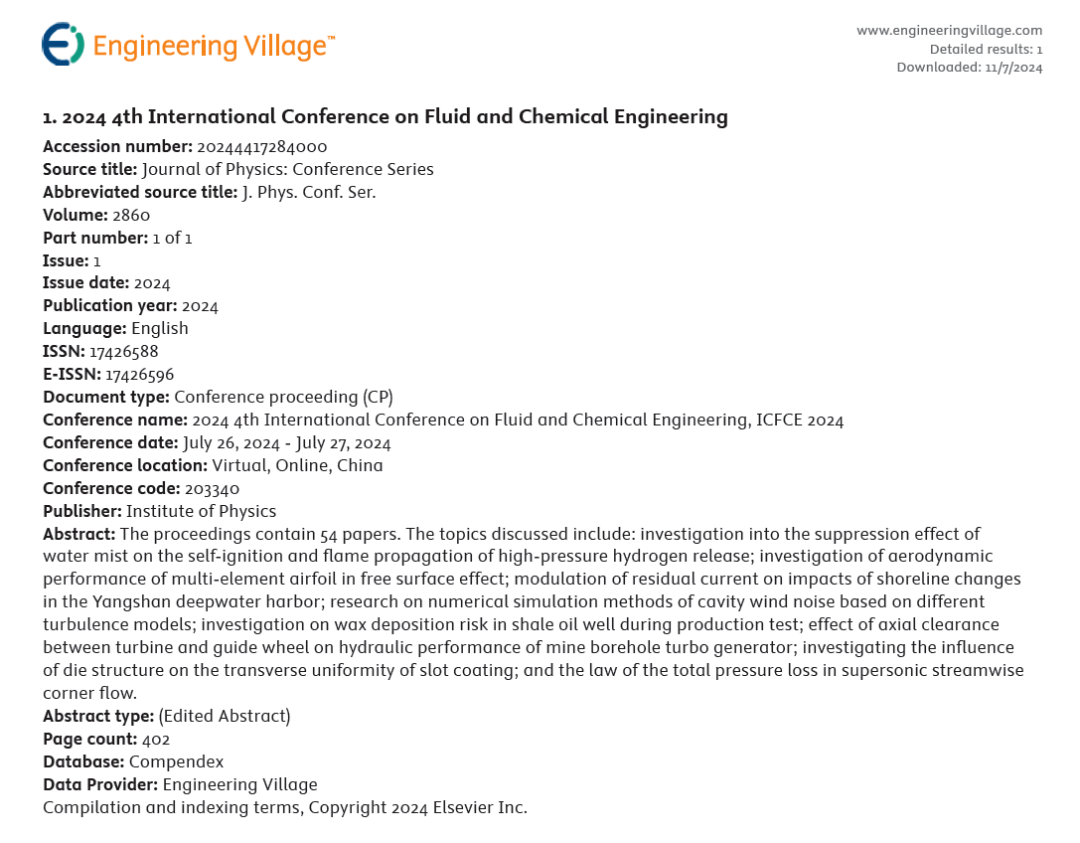 Engineering Village™

www.engineeringvillage.com
Detailed results: 1
Downloaded: 11/7/2024

1. 2024 4th International Conference on Fluid and Chemical Engineering

Accession number: 20244417284000
Source title: Journal of Physics: Conference Series
Abbreviated source title: J. Phys. Conf. Ser.
Volume: 2860
Part number: 1 of 1
Issue: 1
Issue date: 2024
Publication year: 2024
Language: English
ISSN: 17426588
E-ISSN: 17426596
Document type: Conference proceeding (CP)
Conference name: 2024 4th International Conference on Fluid and Chemical Engineering, ICFCE 2024
Conference date: July 26, 2024 - July 27, 2024
Conference location: Virtual, Online, China
Conference code: 203340
Publisher: Institute of Physics
Abstract: The proceedings contain 54 papers. The topics discussed include: investigation into the suppression effect of water mist on the self-ignition and flame propagation of high-pressure hydrogen release; investigation of aerodynamic performance of multi-element airfoil in free surface effect; modulation of residual current on impacts of shoreline changes in the Yangshan deepwater harbor; research on numerical simulation methods of cavity wind noise based on different turbulence models; investigation on wax deposition risk in shale oil well during production test; effect of axial clearance between turbine and guide wheel on hydraulic performance of mine borehole turbo generator; investigating the influence of die structure on the transverse uniformity of slot coating; and the law of the total pressure loss in supersonic streamwise corner flow.
Abstract type: (Edited Abstract)
Page count: 402
Database: Compendex
Data Provider: Engineering Village
Compilation and indexing terms, Copyright 2024 Elsevier Inc.